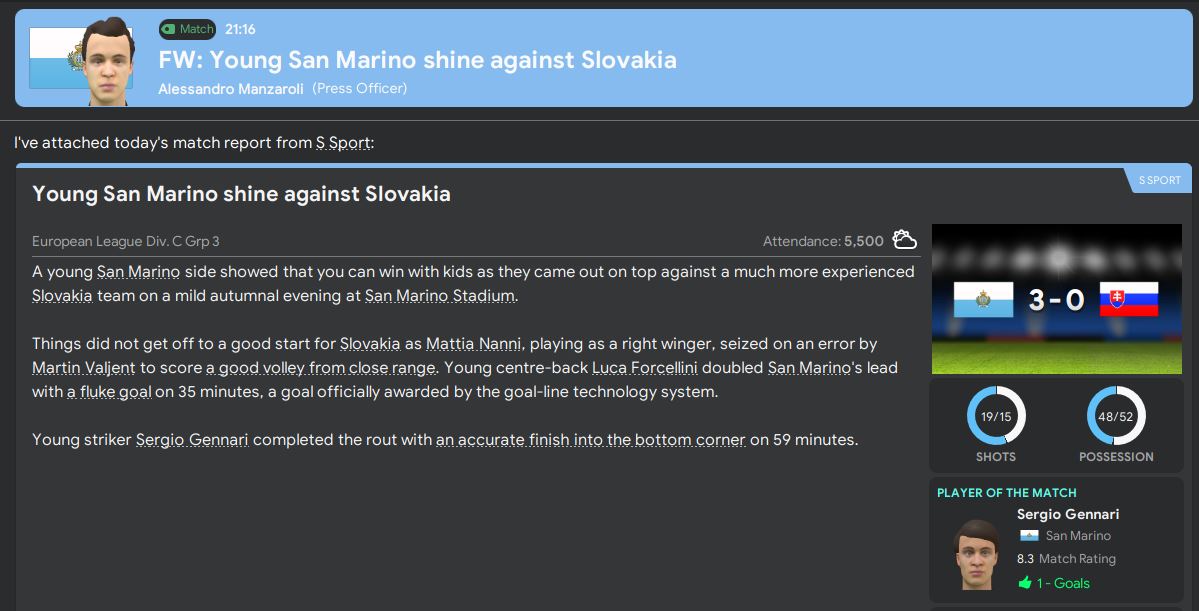 Match 21:16

FW: Young San Marino shine against Slovakia

Alessandro Manzaroli (Press Officer)

I've attached today's match report from S Sport:

S SPORT

Young San Marino shine against Slovakia

European League Div. C Grp 3

Attendance: 5,500

A young San Marino side showed that you can win with kids as they came out on top against a much more experienced Slovakia team on a mild autumnal evening at San Marino Stadium.

Things did not get off to a good start for Slovakia as Mattia Nanni, playing as a right winger, seized on an error by Martin Valjent to score a good volley from close range. Young centre-back Luca Forcellini doubled San Marino's lead with a fluke goal on 35 minutes, a goal officially awarded by the goal-line technology system.

Young striker Sergio Gennari completed the rout with an accurate finish into the bottom corner on 59 minutes.

3 - 0

19/15

SHOTS

48/52

POSSESSION

PLAYER OF THE MATCH

Sergio Gennari

San Marino

8.3 Match Rating

1 - Goals